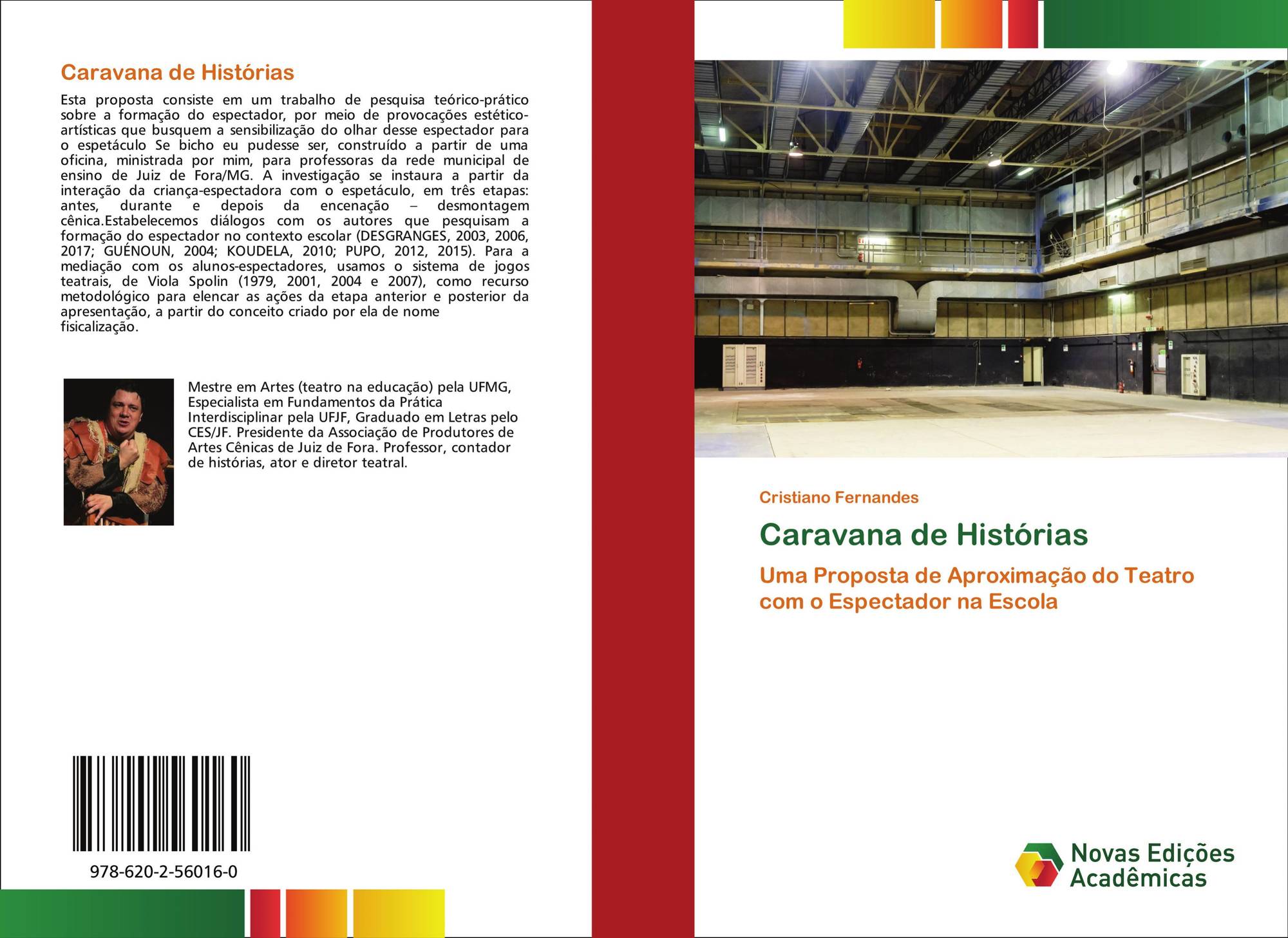 Caravana de Histórias

Esta proposta consiste em um trabalho de pesquisa teórico-prático sobre a formação do espectador, por meio de provocações estético-artísticas que busquem a sensibilização do olhar desse espectador para o espetáculo Se bicho eu pudesse ser, construído a partir de uma oficina, ministrada por mim, para professoras da rede municipal de ensino de Juiz de Fora/MG. A investigação se instaura a partir da interação da criança-espectadora com o espetáculo, em três etapas: antes, durante e depois da encenação – desmontagem cênica.Estabelecemos diálogos com os autores que pesquisam a formação do espectador no contexto escolar (DESGRANGES, 2003, 2006, 2017; GUÉNOUN, 2004; KOUDELA, 2010; PUPO, 2012, 2015). Para a mediação com os alunos-espectadores, usamos o sistema de jogos teatrais, de Viola Spolin (1979, 2001, 2004 e 2007), como recurso metodológico para elencar as ações da etapa anterior e posterior da apresentação, a partir do conceito criado por ela de nome fisicalização.

Mestre em Artes (teatro na educação) pela UFMG, Especialista em Fundamentos da Prática Interdisciplinar pela UFJF, Graduado em Letras pelo CES/JF. Presidente da Associação de Produtores de Artes Cênicas de Juiz de Fora. Professor, contador de histórias, ator e diretor teatral.

978-620-2-56016-0

Cristiano Fernandes

Caravana de Histórias

Uma Proposta de Aproximação do Teatro com o Espectador na Escola

Novas Edições Acadêmicas